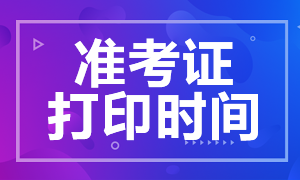 准考证
打印时间